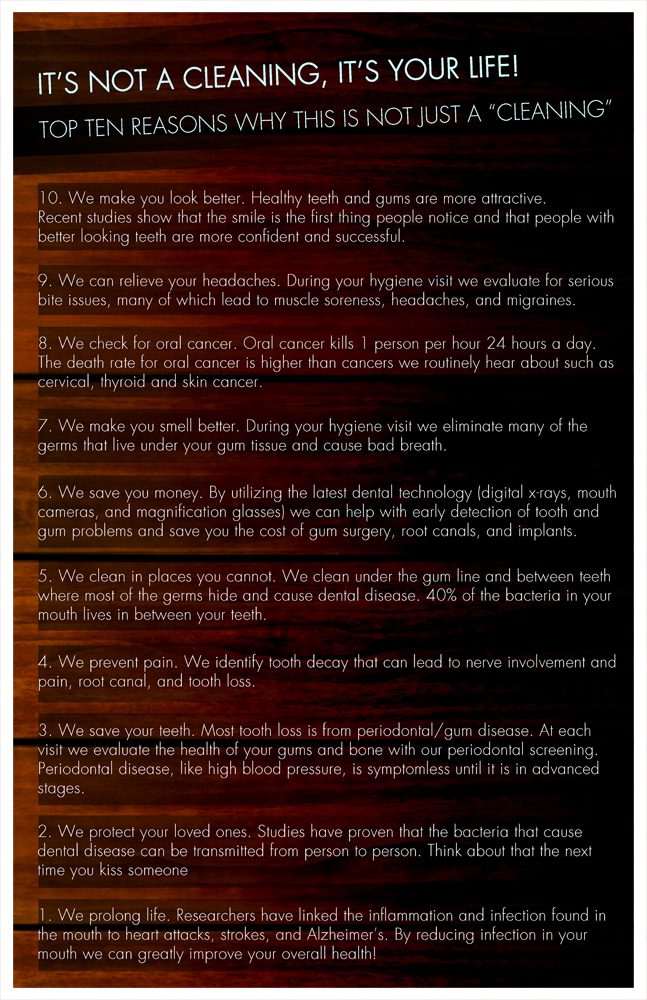 IT'S NOT A CLEANING, IT'S YOUR LIFE!

TOP TEN REASONS WHY THIS IS NOT JUST A "CLEANING"

10. We make you look better. Healthy teeth and gums are more attractive. Recent studies show that the smile is the first thing people notice and that people with better looking teeth are more confident and successful.

9. We can relieve your headaches. During your hygiene visit we evaluate for serious bite issues, many of which lead to muscle soreness, headaches, and migraines.

8. We check for oral cancer. Oral cancer kills 1 person per hour 24 hours a day. The death rate for oral cancer is higher than cancers we routinely hear about such as cervical, thyroid and skin cancer.

7. We make you smell better. During your hygiene visit we eliminate many of the germs that live under your gum tissue and cause bad breath.

6. We save you money. By utilizing the latest dental technology (digital x-rays, mouth cameras, and magnification glasses) we can help with early detection of tooth and gum problems and save you the cost of gum surgery, root canals, and implants.

5. We clean in places you cannot. We clean under the gum line and between teeth where most of the germs hide and cause dental disease. 40% of the bacteria in your mouth lives in between your teeth.

4. We prevent pain. We identify tooth decay that can lead to nerve involvement and pain, root canal, and tooth loss.

3. We save your teeth. Most tooth loss is from periodontal/gum disease. At each visit we evaluate the health of your gums and bone with our periodontal screening. Periodontal disease, like high blood pressure, is symptomless until it is in advanced stages.

2. We protect your loved ones. Studies have proven that the bacteria that cause dental disease can be transmitted from person to person. Think about that the next time you kiss someone

1. We prolong life. Researchers have linked the inflammation and infection found in the mouth to heart attacks, strokes, and Alzheimer's. By reducing infection in your mouth we can greatly improve your overall health!